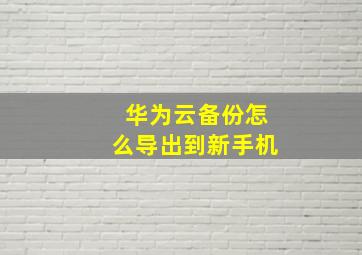 华为云备份怎么导出到新手机